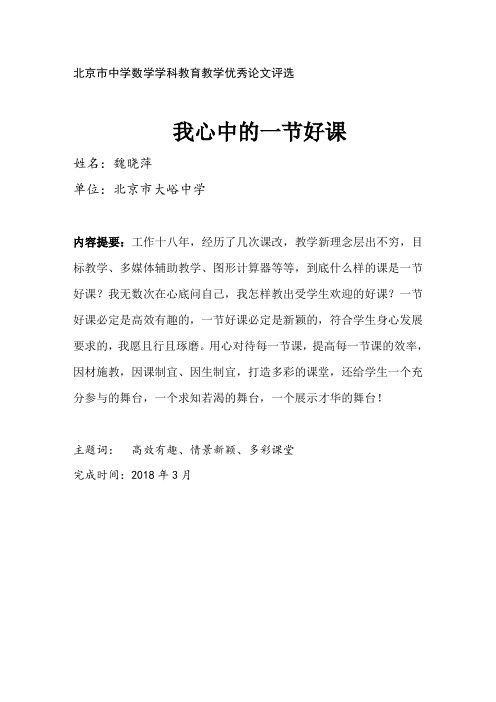 北京市中学数学学科教育教学优秀论文评选

我心中的一节好课

姓名：魏晓萍

单位：北京市大峪中学

内容提要：工作十八年，经历了几次课改，教学新理念层出不穷，目标教学、多媒体辅助教学、图形计算器等等，到底什么样的课是一节好课？我无数次在心底问自己，我怎样教出受学生欢迎的好课？一节好课必定是高效有趣的，一节好课必定是新颖的，符合学生身心发展要求的，我愿且行且琢磨。用心对待每一节课，提高每一节课的效率，因材施教，因课制宜、因生制宜，打造多彩的课堂，还给学生一个充分参与的舞台，一个求知若渴的舞台，一个展示才华的舞台！

主题词：　高效有趣、情景新颖、多彩课堂

完成时间：2018 年 3 月